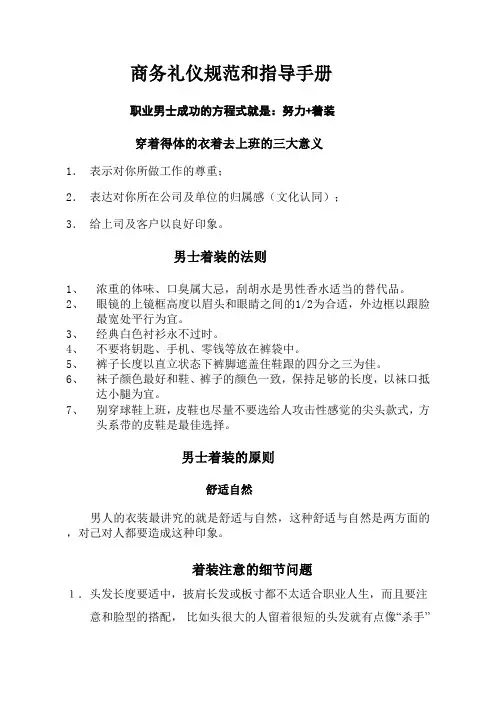 商务礼仪规范和指导手册

职业男士成功的方程式就是：努力+着装

穿着得体的衣着去上班的三大意义

1. 表示对你所做工作的尊重；

2. 表达对你所在公司及单位的归属感（文化认同）；

3. 给上司及客户以良好印象。

男士着装的法则

1、 浓重的体味、口臭属大忌，刮胡水是男性香水适当的替代品。
2、 眼镜的上镜框高度以眉头和眼睛之间的1/2为合适，外边框以跟脸最宽处平行为宜。
3、 经典白色衬衫永不过时。
4、 不要将钥匙、手机、零钱等放在裤袋中。
5、 裤子长度以直立状态下裤脚遮盖住鞋跟的四分之三为佳。
6、 袜子颜色最好和鞋、裤子的颜色一致，保持足够的长度，以袜口抵达小腿为宜。
7、 别穿球鞋上班，皮鞋也尽量不要选给人攻击性感觉的尖头款式，方头系带的皮鞋是最佳选择。

男士着装的原则

舒适自然

男人的衣装最讲究的就是舒适与自然，这种舒适与自然是两方面的，对己对人都要造成这种印象。

着装注意的细节问题

1. 头发长度要适中，披肩长发或板寸都不太适合职业人生，而且要注意和脸型的搭配，比如头很大的人留着很短的头发就有点像“杀手”